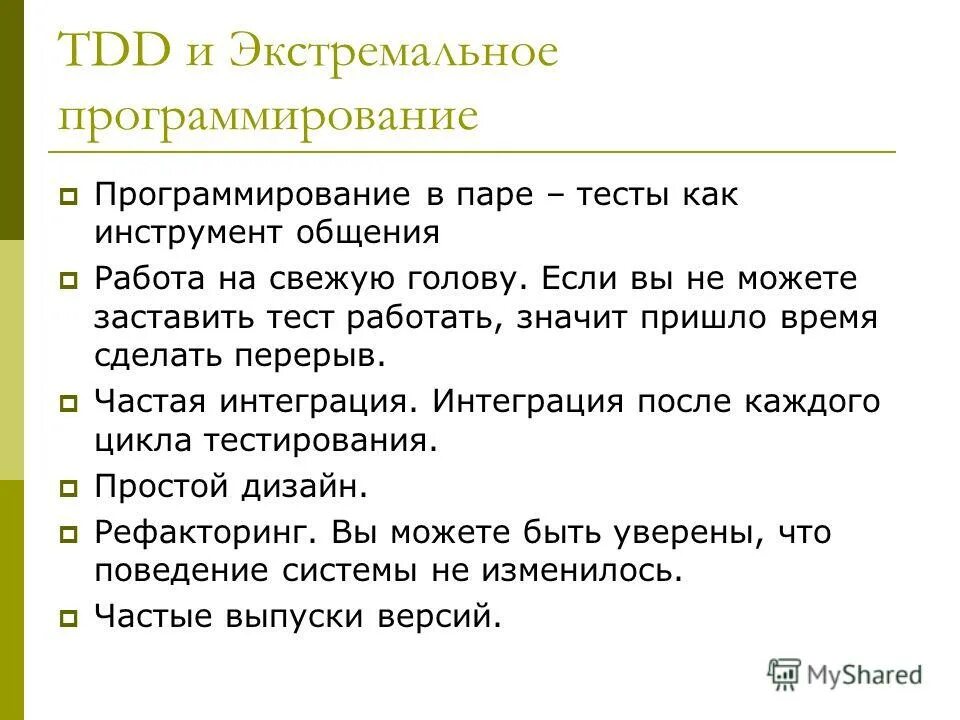 TDD и Экстремальное программирование

Программирование в паре – тесты как инструмент общения

Работа на свежую голову. Если вы не можете заставить тест работать, значит пришло время сделать перерыв.

Частая интеграция. Интеграция после каждого цикла тестирования.

Простой дизайн.

Рефакторинг. Вы можете быть уверены, что поведение системы не изменилось.

Частые выпуски версий.

MyShared